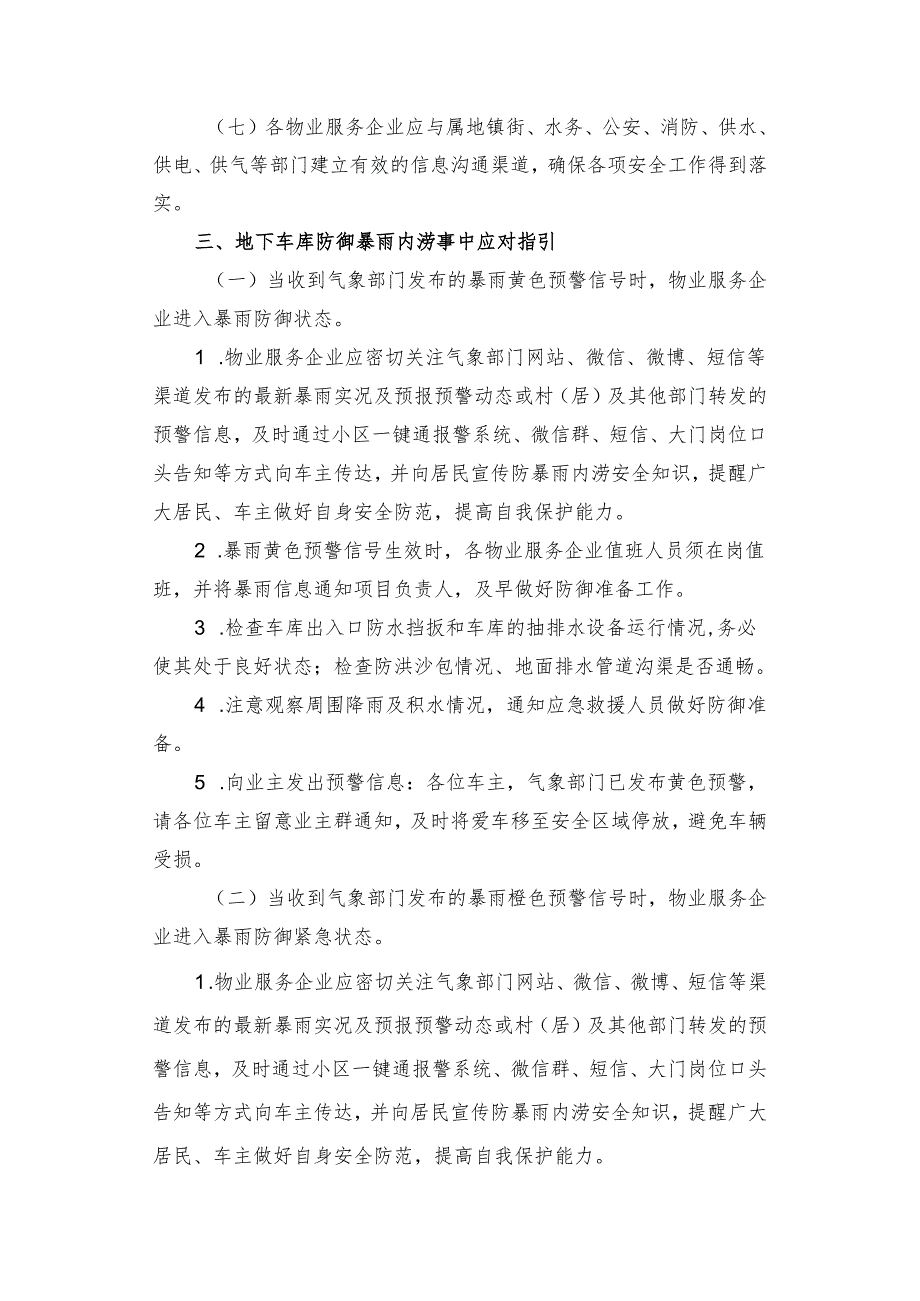 （七）各物业服务企业应与属地镇街、水务、公安、消防、供水、供电、供气等部门建立有效的信息沟通渠道，确保各项安全工作得到落实。

三、地下车库防御暴雨内涝事中应对指引

（一）当收到气象部门发布的暴雨黄色预警信号时，物业服务企业进入暴雨防御状态。

1 .物业服务企业应密切关注气象部门网站、微信、微博、短信等渠道发布的最新暴雨实况及预报预警动态或村（居）及其他部门转发的预警信息，及时通过小区一键通报警系统、微信群、短信、大门岗位口头告知等方式向车主传达，并向居民宣传防暴雨内涝安全知识，提醒广大居民、车主做好自身安全防范，提高自我保护能力。

2 .暴雨黄色预警信号生效时，各物业服务企业值班人员须在岗值班，并将暴雨信息通知项目负责人，及早做好防御准备工作。

3 .检查车库出入口防水挡扳和车库的抽排水设备运行情况，务必使其处于良好状态；检查防洪沙包情况、地面排水管道沟渠是否通畅。

4 .注意观察周围降雨及积水情况，通知应急救援人员做好防御准备。

5 .向业主发出预警信息：各位车主，气象部门已发布黄色预警，请各位车主留意业主群通知，及时将爱车移至安全区域停放，避免车辆受损。

（二）当收到气象部门发布的暴雨橙色预警信号时，物业服务企业进入暴雨防御紧急状态。

1.物业服务企业应密切关注气象部门网站、微信、微博、短信等渠道发布的最新暴雨实况及预报预警动态或村（居）及其他部门转发的预警信息，及时通过小区一键通报警系统、微信群、短信、大门岗位口头告知等方式向车主传达，并向居民宣传防暴雨内涝安全知识，提醒广大居民、车主做好自身安全防范，提高自我保护能力。